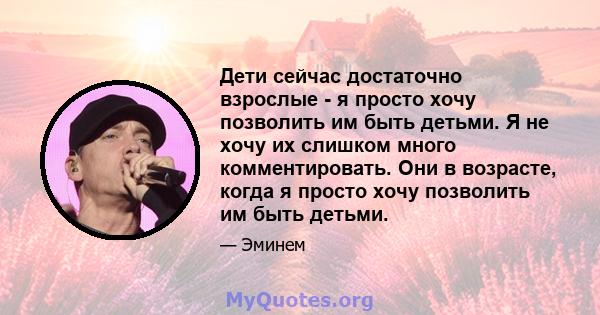 Дети сейчас достаточно взрослые - я просто хочу позволить им быть детьми. Я не хочу их слишком много комментировать. Они в возрасте, когда я просто хочу позволить им быть детьми.

— Эминем

MyQuotes.org